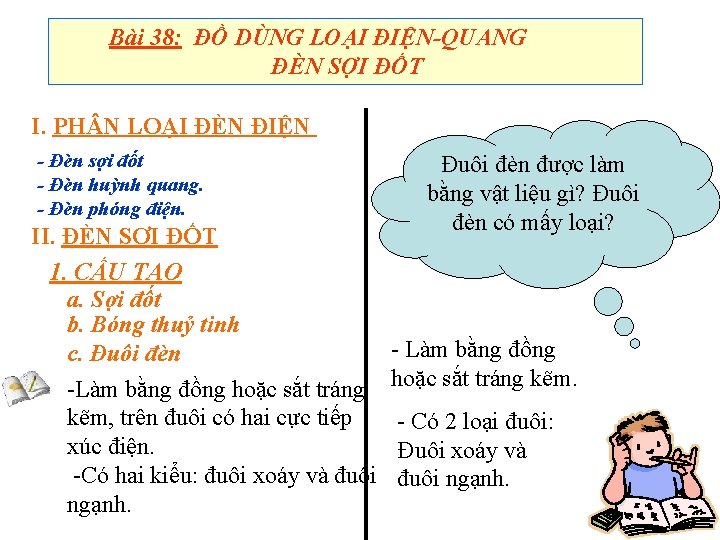 Bài 38: ĐỒ DÙNG LOẠI ĐIỆN-QUANG
ĐÈN SỢI ĐỐT

I. PHÂN LOẠI ĐÈN ĐIỆN

- Đèn sợi đốt
- Đèn huỳnh quang.
- Đèn phóng điện.

II. ĐÈN SỢI ĐỐT

1. CẤU TẠO
a. Sợi đốt
b. Bóng thuỷ tinh
c. Đuôi đèn

-Làm bằng đồng hoặc sắt tráng kẽm, trên đuôi có hai cực tiếp xúc điện.
-Có hai kiểu: đuôi xoáy và đuôi ngạnh.

Đuôi đèn được làm bằng vật liệu gì? Đuôi đèn có mấy loại?

- Làm bằng đồng hoặc sắt tráng kẽm.

- Có 2 loại đuôi: Đuôi xoáy và đuôi ngạnh.